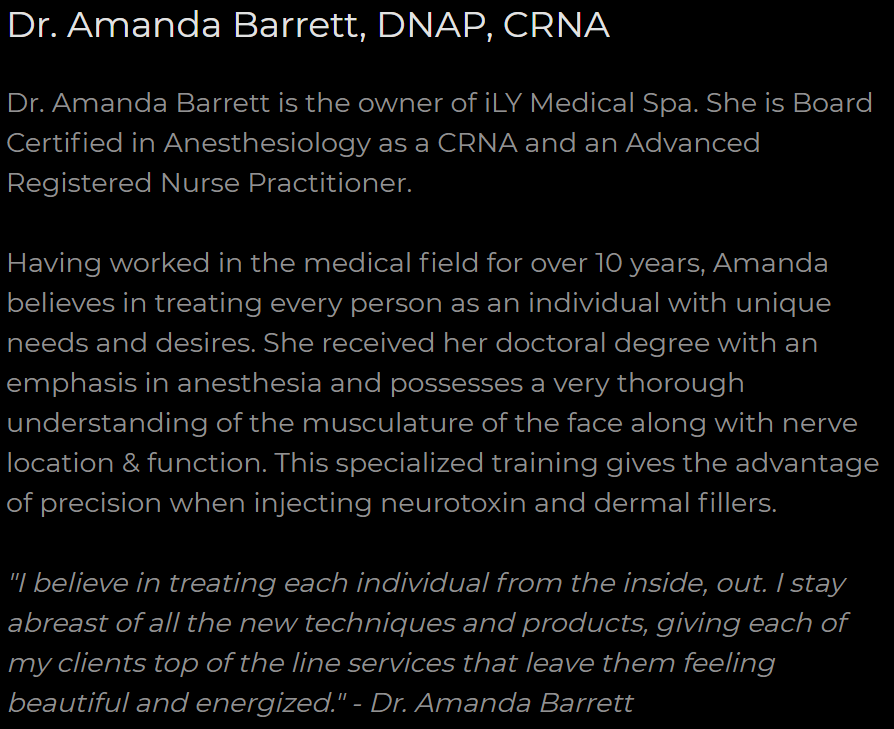 Dr. Amanda Barrett, DNAP, CRNA

Dr. Amanda Barrett is the owner of iLY Medical Spa. She is Board Certified in Anesthesiology as a CRNA and an Advanced Registered Nurse Practitioner.

Having worked in the medical field for over 10 years, Amanda believes in treating every person as an individual with unique needs and desires. She received her doctoral degree with an emphasis in anesthesia and possesses a very thorough understanding of the musculature of the face along with nerve location & function. This specialized training gives the advantage of precision when injecting neurotoxin and dermal fillers.

"I believe in treating each individual from the inside, out. I stay abreast of all the new techniques and products, giving each of my clients top of the line services that leave them feeling beautiful and energized." - Dr. Amanda Barrett